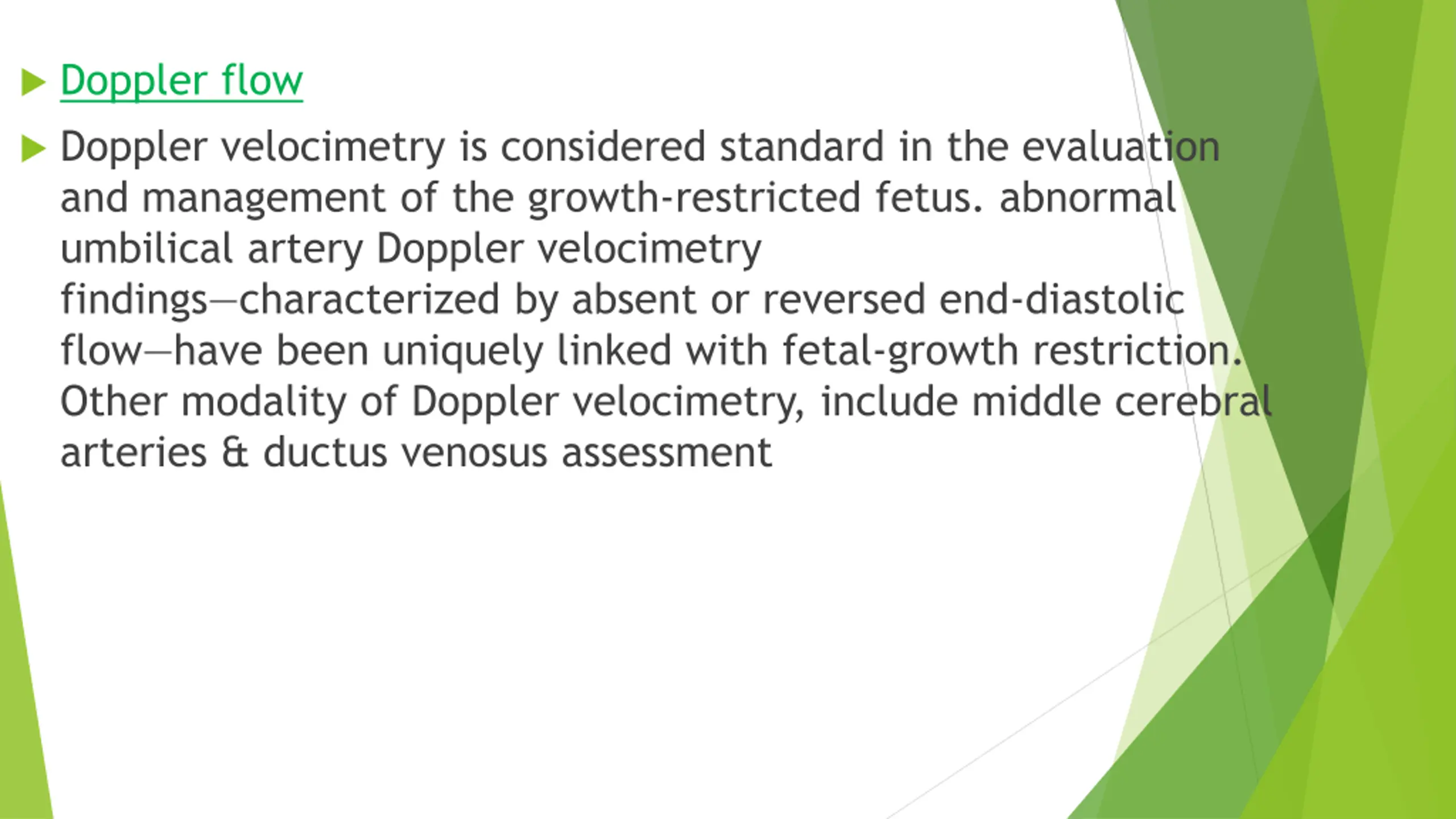 Doppler flow

Doppler velocimetry is considered standard in the evaluation and management of the growth-restricted fetus. abnormal umbilical artery Doppler velocimetry findings—characterized by absent or reversed end-diastolic flow—have been uniquely linked with fetal-growth restriction. Other modality of Doppler velocimetry, include middle cerebral arteries & ductus venosus assessment